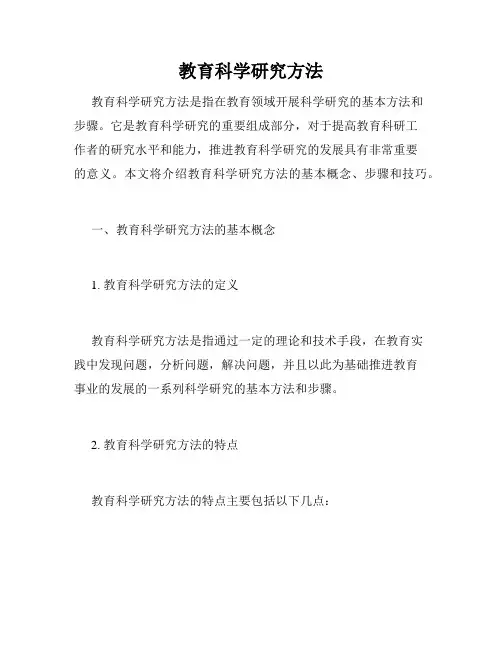 教育科学研究方法

教育科学研究方法是指在教育领域开展科学研究的基本方法和步骤。它是教育科学研究的重要组成部分，对于提高教育科研工作者的研究水平和能力，推进教育科学研究的发展具有非常重要的意义。本文将介绍教育科学研究方法的基本概念、步骤和技巧。

一、教育科学研究方法的基本概念

1. 教育科学研究方法的定义

教育科学研究方法是指通过一定的理论和技术手段，在教育实践中发现问题，分析问题，解决问题，并且以此为基础推进教育事业的发展的一系列科学研究的基本方法和步骤。

2. 教育科学研究方法的特点

教育科学研究方法的特点主要包括以下几点：